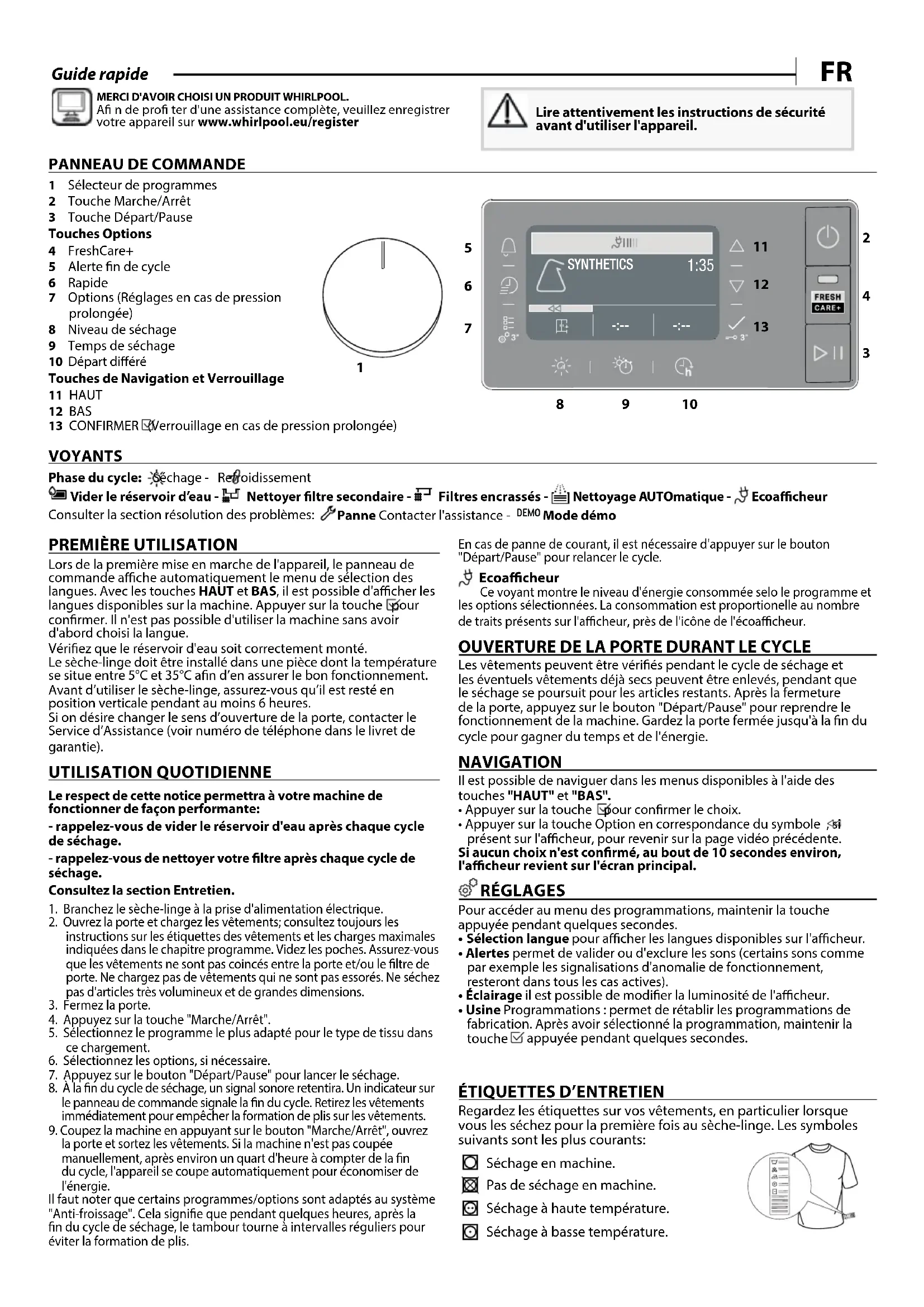 Guide rapide

FR

MERCI D'AVOIR CHOISI UN PRODUIT WHIRLPOOL.
Afi n de profi ter d'une assistance complète, veuillez enregistrer votre appareil sur www.whirlpool.eu/register

Lire attentivement les instructions de sécurité avant d'utiliser l'appareil.

PANNEAU DE COMMANDE

1 Sélecteur de programmes
2 Touche Marche/Arrêt
3 Touche Départ/Pause
Touches Options
4 FreshCare+
5 Alerte fin de cycle
6 Rapide
7 Options (Réglages en cas de pression prolongée)
8 Niveau de séchage
9 Temps de séchage
10 Départ différé
Touches de Navigation et Verrouillage
11 HAUT
12 BAS
13 CONFIRMER (Verrouillage en cas de pression prolongée)

1

5
6
7
SYNTHETICS 1:35
-:-- -:--
3"
3"
11
12
13
2
4
3
FRESH CARE+
8 9 10

VOYANTS

Phase du cycle: Séchage - Refroidissement
Vider le réservoir d'eau - Nettoyer filtre secondaire - Filtres encrassés - Nettoyage AUTOmatique - Ecoafficheur
Consulter la section résolution des problèmes: Panne Contacter l'assistance - DEMO Mode démo

PREMIÈRE UTILISATION

Lors de la première mise en marche de l'appareil, le panneau de commande affiche automatiquement le menu de sélection des langues. Avec les touches HAUT et BAS, il est possible d'afficher les langues disponibles sur la machine. Appuyer sur la touche pour confirmer. Il n'est pas possible d'utiliser la machine sans avoir d'abord choisi la langue.
Vérifiez que le réservoir d'eau soit correctement monté.
Le sèche-linge doit être installé dans une pièce dont la température se situe entre 5°C et 35°C afin d'en assurer le bon fonctionnement.
Avant d'utiliser le sèche-linge, assurez-vous qu'il est resté en position verticale pendant au moins 6 heures.
Si on désire changer le sens d'ouverture de la porte, contacter le Service d'Assistance (voir numéro de téléphone dans le livret de garantie).

UTILISATION QUOTIDIENNE

Le respect de cette notice permettra à votre machine de fonctionner de façon performante:
- rappelez-vous de vider le réservoir d'eau après chaque cycle de séchage.
- rappelez-vous de nettoyer votre filtre après chaque cycle de séchage.
Consultez la section Entretien.

1. Branchez le sèche-linge à la prise d'alimentation électrique.
2. Ouvrez la porte et chargez les vêtements; consultez toujours les instructions sur les étiquettes des vêtements et les charges maximales indiquées dans le chapitre programme. Videz les poches. Assurez-vous que les vêtements ne sont pas coincés entre la porte et/ou le filtre de porte. Ne chargez pas de vêtements qui ne sont pas essorés. Ne séchez pas d'articles très volumineux et de grandes dimensions.
3. Fermez la porte.
4. Appuyez sur la touche "Marche/Arrêt".
5. Sélectionnez le programme le plus adapté pour le type de tissu dans ce chargement.
6. Sélectionnez les options, si nécessaire.
7. Appuyez sur le bouton "Départ/Pause" pour lancer le séchage.
8. À la fin du cycle de séchage, un signal sonore retentira. Un indicateur sur le panneau de commande signale la fin du cycle. Retirez les vêtements immédiatement pour empêcher la formation de plis sur les vêtements.
9. Coupez la machine en appuyant sur le bouton "Marche/Arrêt", ouvrez la porte et sortez les vêtements. Si la machine n'est pas coupée manuellement, après environ un quart d'heure à compter de la fin du cycle, l'appareil se coupe automatiquement pour économiser de l'énergie.
Il faut noter que certains programmes/options sont adaptés au système "Anti-froissage". Cela signifie que pendant quelques heures, après la fin du cycle de séchage, le tambour tourne à intervalles réguliers pour éviter la formation de plis.

En cas de panne de courant, il est nécessaire d'appuyer sur le bouton "Départ/Pause" pour relancer le cycle.

Ecoafficheur
Ce voyant montre le niveau d'énergie consommée selo le programme et les options sélectionnées. La consommation est proportionelle au nombre de traits présents sur l'afficheur, près de l'icône de l'écoafficheur.

OUVERTURE DE LA PORTE DURANT LE CYCLE

Les vêtements peuvent être vérifiés pendant le cycle de séchage et les éventuels vêtements déjà secs peuvent être enlevés, pendant que le séchage se poursuit pour les articles restants. Après la fermeture de la porte, appuyez sur le bouton "Départ/Pause" pour reprendre le fonctionnement de la machine. Gardez la porte fermée jusqu'à la fin du cycle pour gagner du temps et de l'énergie.

NAVIGATION

Il est possible de naviguer dans les menus disponibles à l'aide des touches "HAUT" et "BAS".
• Appuyer sur la touche pour confirmer le choix.
• Appuyer sur la touche Option en correspondance du symbole si présent sur l'afficheur, pour revenir sur la page vidéo précédente.
Si aucun choix n'est confirmé, au bout de 10 secondes environ, l'afficheur revient sur l'écran principal.

RÉGLAGES

Pour accéder au menu des programmations, maintenir la touche appuyée pendant quelques secondes.
• Sélection langue pour afficher les langues disponibles sur l'afficheur.
• Alertes permet de valider ou d'exclure les sons (certains sons comme par exemple les signalisations d'anomalie de fonctionnement, resteront dans tous les cas actives).
• Éclairage il est possible de modifier la luminosité de l'afficheur.
• Usine Programmations : permet de rétablir les programmations de fabrication. Après avoir sélectionné la programmation, maintenir la touche appuyée pendant quelques secondes.

ÉTIQUETTES D'ENTRETIEN

Regardez les étiquettes sur vos vêtements, en particulier lorsque vous les séchez pour la première fois au sèche-linge. Les symboles suivants sont les plus courants:

Séchage en machine.
Pas de séchage en machine.
Séchage à haute température.
Séchage à basse température.